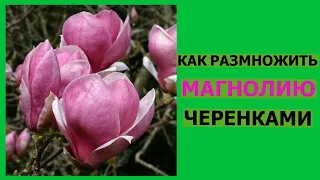 КАК РАЗМНОЖИТЬ
МАГНОЛИЮ
ЧЕРЕНКАМИ